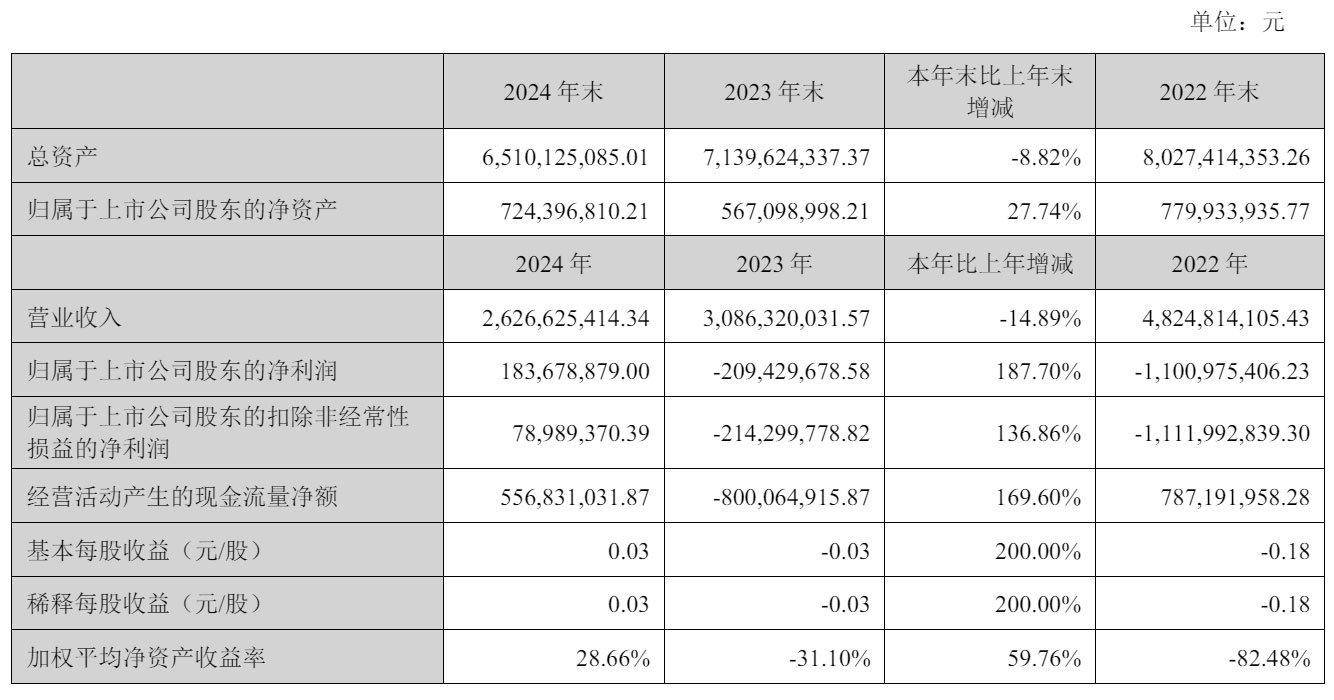 单位：元

|  | 2024 年末 | 2023 年末 | 本年末比上年末增减 | 2022 年末 |
|---|---|---|---|---|
| 总资产 | 6,510,125,085.01 | 7,139,624,337.37 | -8.82% | 8,027,414,353.26 |
| 归属于上市公司股东的净资产 | 724,396,810.21 | 567,098,998.21 | 27.74% | 779,933,935.77 |
|  | 2024 年 | 2023 年 | 本年比上年增减 | 2022 年 |
| 营业收入 | 2,626,625,414.34 | 3,086,320,031.57 | -14.89% | 4,824,814,105.43 |
| 归属于上市公司股东的净利润 | 183,678,879.00 | -209,429,678.58 | 187.70% | -1,100,975,406.23 |
| 归属于上市公司股东的扣除非经常性损益的净利润 | 78,989,370.39 | -214,299,778.82 | 136.86% | -1,111,992,839.30 |
| 经营活动产生的现金流量净额 | 556,831,031.87 | -800,064,915.87 | 169.60% | 787,191,958.28 |
| 基本每股收益（元/股） | 0.03 | -0.03 | 200.00% | -0.18 |
| 稀释每股收益（元/股） | 0.03 | -0.03 | 200.00% | -0.18 |
| 加权平均净资产收益率 | 28.66% | -31.10% | 59.76% | -82.48% |